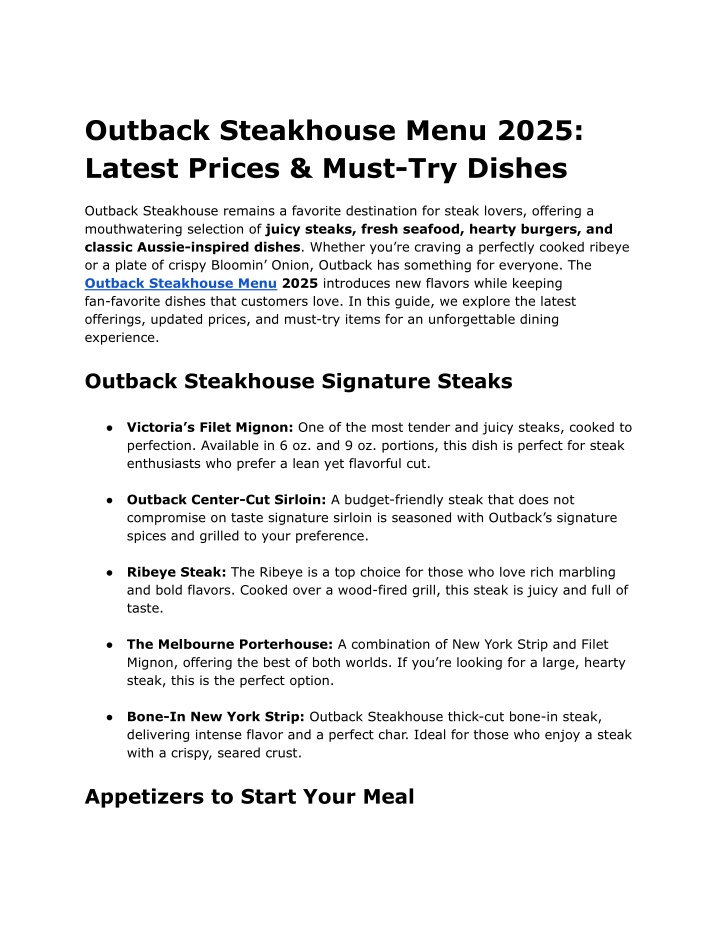 Outback Steakhouse Menu 2025: Latest Prices & Must-Try Dishes

Outback Steakhouse remains a favorite destination for steak lovers, offering a mouthwatering selection of juicy steaks, fresh seafood, hearty burgers, and classic Aussie-inspired dishes. Whether you're craving a perfectly cooked ribeye or a plate of crispy Bloomin' Onion, Outback has something for everyone. The Outback Steakhouse Menu 2025 introduces new flavors while keeping fan-favorite dishes that customers love. In this guide, we explore the latest offerings, updated prices, and must-try items for an unforgettable dining experience.

Outback Steakhouse Signature Steaks

● Victoria's Filet Mignon: One of the most tender and juicy steaks, cooked to perfection. Available in 6 oz. and 9 oz. portions, this dish is perfect for steak enthusiasts who prefer a lean yet flavorful cut.

● Outback Center-Cut Sirloin: A budget-friendly steak that does not compromise on taste signature sirloin is seasoned with Outback's signature spices and grilled to your preference.

● Ribeye Steak: The Ribeye is a top choice for those who love rich marbling and bold flavors. Cooked over a wood-fired grill, this steak is juicy and full of taste.

● The Melbourne Porterhouse: A combination of New York Strip and Filet Mignon, offering the best of both worlds. If you're looking for a large, hearty steak, this is the perfect option.

● Bone-In New York Strip: Outback Steakhouse thick-cut bone-in steak, delivering intense flavor and a perfect char. Ideal for those who enjoy a steak with a crispy, seared crust.

Appetizers to Start Your Meal